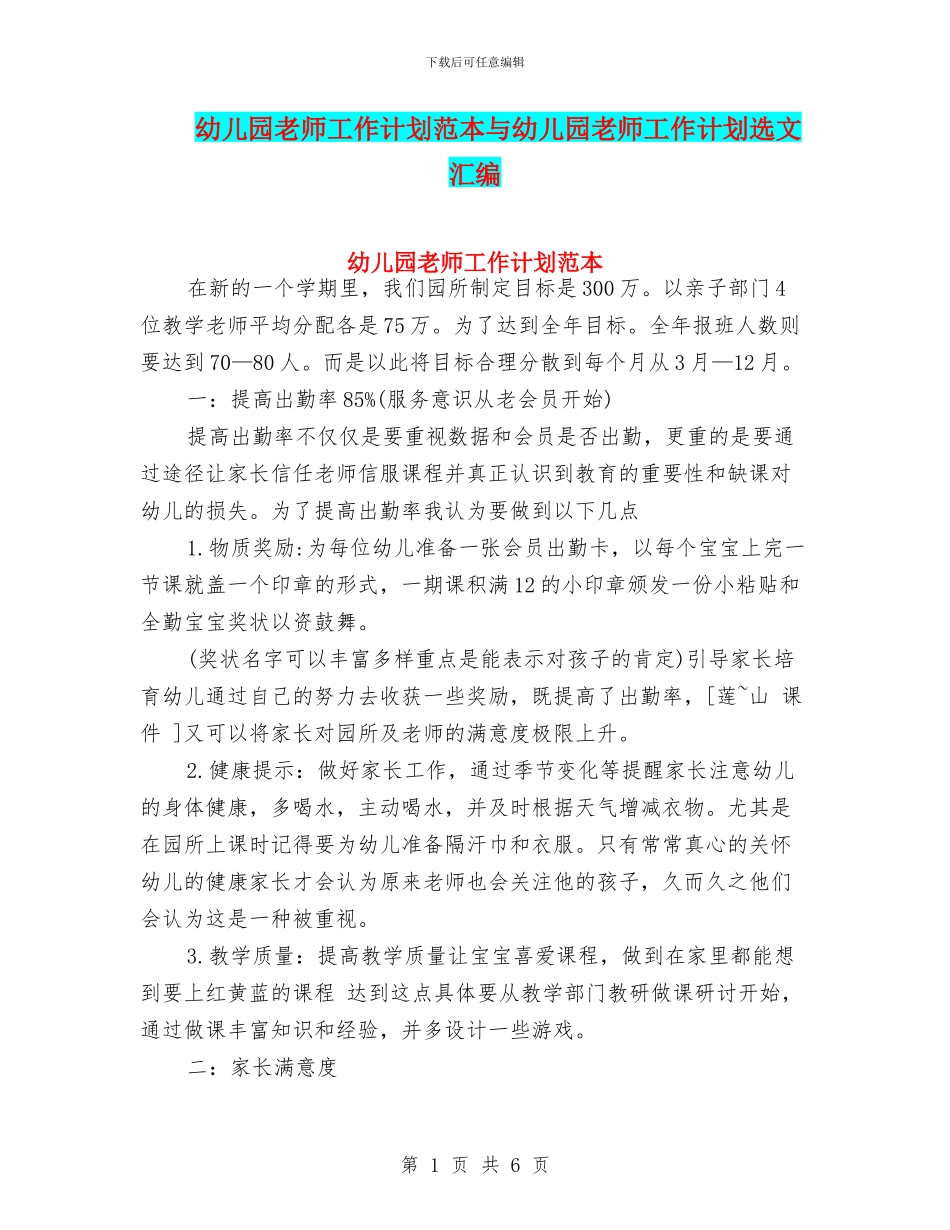 下载后可任意编辑

幼儿园老师工作计划范本与幼儿园老师工作计划选文汇编

幼儿园老师工作计划范本

在新的一个学期里，我们园所制定目标是300万。以亲子部门4位教学老师平均分配各是75万。为了达到全年目标。全年报班人数则要达到70—80人。而是以此将目标合理分散到每个月从3月—12月。

一：提高出勤率85%(服务意识从老会员开始)

提高出勤率不仅仅是要重视数据和会员是否出勤，更重的是要通过途径让家长信任老师信服课程并真正认识到教育的重要性和缺课对幼儿的损失。为了提高出勤率我认为要做到以下几点

1.物质奖励:为每位幼儿准备一张会员出勤卡，以每个宝宝上完一节课就盖一个印章的形式，一期课积满12的小印章颁发一份小粘贴和全勤宝宝奖状以资鼓舞。

(奖状名字可以丰富多样重点是能表示对孩子的肯定)引导家长培育幼儿通过自己的努力去收获一些奖励，既提高了出勤率，[莲~山 课件 ]又可以将家长对园所及老师的满意度极限上升。

2.健康提示：做好家长工作，通过季节变化等提醒家长注意幼儿的身体健康，多喝水，主动喝水，并及时根据天气增减衣物。尤其是在园所上课时记得要为幼儿准备隔汗巾和衣服。只有常常真心的关怀幼儿的健康家长才会认为原来老师也会关注他的孩子，久而久之他们会认为这是一种被重视。

3.教学质量：提高教学质量让宝宝喜爱课程，做到在家里都能想到要上红黄蓝的课程 达到这点具体要从教学部门教研做课研讨开始，通过做课丰富知识和经验，并多设计一些游戏。

二：家长满意度

第 1 页 共 6 页